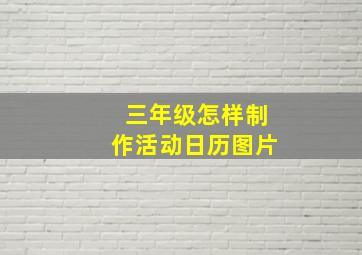 三年级怎样制作活动日历图片